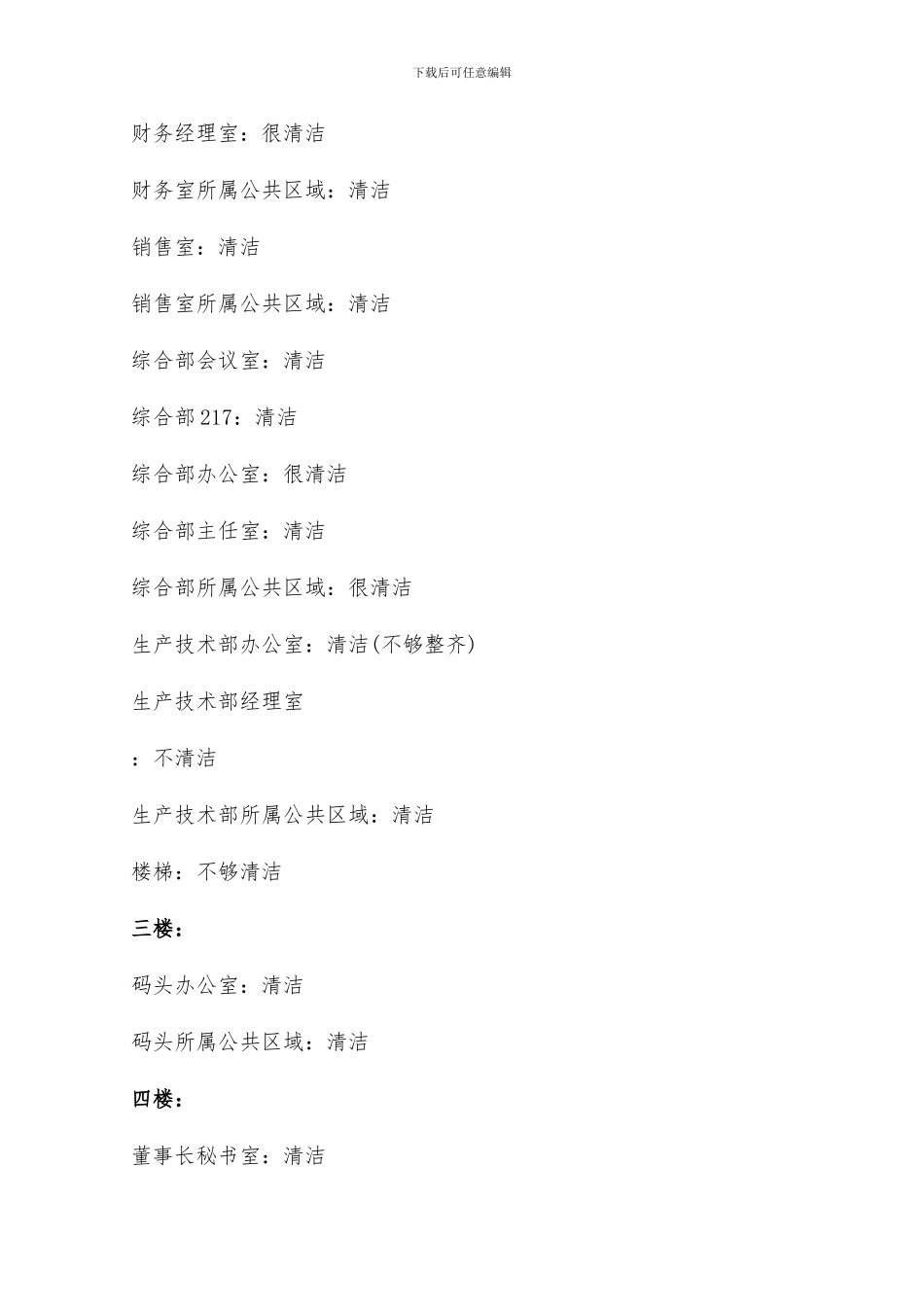 下载后可任意编辑

财务经理室：很清洁

财务室所属公共区域：清洁

销售室：清洁

销售室所属公共区域：清洁

综合部会议室：清洁

综合部217：清洁

综合部办公室：很清洁

综合部主任室：清洁

综合部所属公共区域：很清洁

生产技术部办公室：清洁(不够整齐)

生产技术部经理室

：不清洁

生产技术部所属公共区域：清洁

楼梯：不够清洁

三楼：

码头办公室：清洁

码头所属公共区域：清洁

四楼：

董事长秘书室：清洁